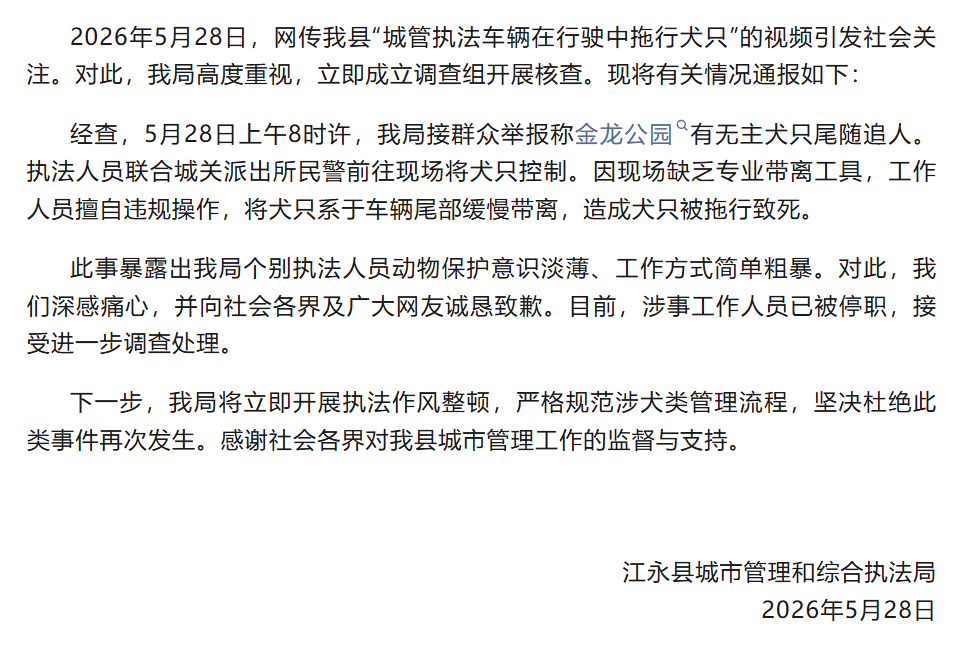 2026年5月28日，网传我县“城管执法车辆在行驶中拖行犬只”的视频引发社会关注。对此，我局高度重视，立即成立调查组开展核查。现将有关情况通报如下：

经查，5月28日上午8时许，我局接群众举报称金龙公园有无主犬只尾随追人。执法人员联合城关派出所民警前往现场将犬只控制。因现场缺乏专业带离工具，工作人员擅自违规操作，将犬只系于车辆尾部缓慢带离，造成犬只被拖行致死。

此事暴露出我局个别执法人员动物保护意识淡薄、工作方式简单粗暴。对此，我们深感痛心，并向社会各界及广大网友诚恳致歉。目前，涉事工作人员已被停职，接受进一步调查处理。

下一步，我局将立即开展执法作风整顿，严格规范涉犬类管理流程，坚决杜绝此类事件再次发生。感谢社会各界对我县城市管理工作的监督与支持。

江永县城市管理和综合执法局
2026年5月28日